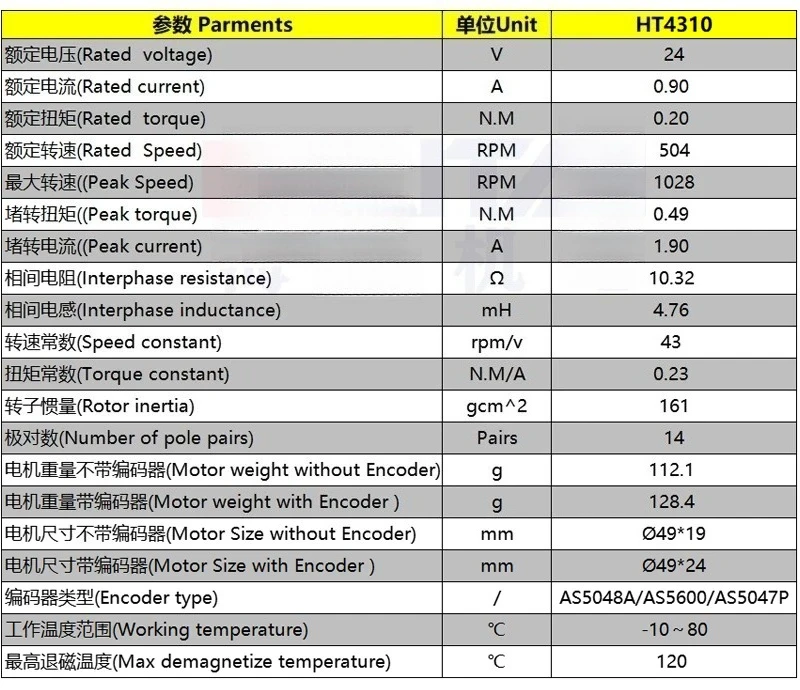 | 参数 Parments | 单位Unit | HT4310 |
|---|---|---|
| 额定电压(Rated voltage) | V | 24 |
| 额定电流(Rated current) | A | 0.90 |
| 额定扭矩(Rated torque) | N.M | 0.20 |
| 额定转速(Rated Speed) | RPM | 504 |
| 最大转速((Peak Speed) | RPM | 1028 |
| 堵转扭矩((Peak torque) | N.M | 0.49 |
| 堵转电流((Peak current) | A | 1.90 |
| 相间电阻(Interphase resistance) | Ω | 10.32 |
| 相间电感(Interphase inductance) | mH | 4.76 |
| 转速常数(Speed constant) | rpm/v | 43 |
| 扭矩常数(Torque constant) | N.M/A | 0.23 |
| 转子惯量(Rotor inertia) | gcm^2 | 161 |
| 极对数(Number of pole pairs) | Pairs | 14 |
| 电机重量不带编码器(Motor weight without Encoder) | g | 112.1 |
| 电机重量带编码器(Motor weight with Encoder ) | g | 128.4 |
| 电机尺寸不带编码器(Motor Size without Encoder) | mm | Ø49*19 |
| 电机尺寸带编码器(Motor Size with Encoder ) | mm | Ø49*24 |
| 编码器类型(Encoder type) | / | AS5048A/AS5600/AS5047P |
| 工作温度范围(Working temperature) | ℃ | -10～80 |
| 最高退磁温度(Max demagnetize temperature) | ℃ | 120 |